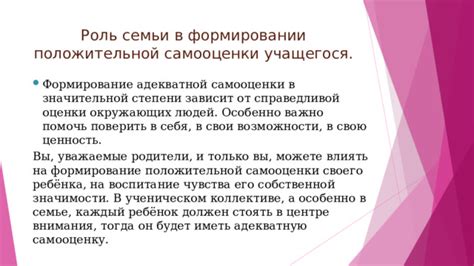 Роль семьи в формировании положительной самооценки учащегося.

Формирование адекватной самооценки в значительной степени зависит от справедливой оценки окружающих людей. Особенно важно помочь поверить в себя, в свои возможности, в свою ценность.

Вы, уважаемые родители, и только вы, можете влиять на формирование положительной самооценки своего ребёнка, на воспитание чувства его собственной значимости. В ученическом коллективе, а особенно в семье, каждый ребёнок должен стоять в центре внимания, тогда он будет иметь адекватную самооценку.